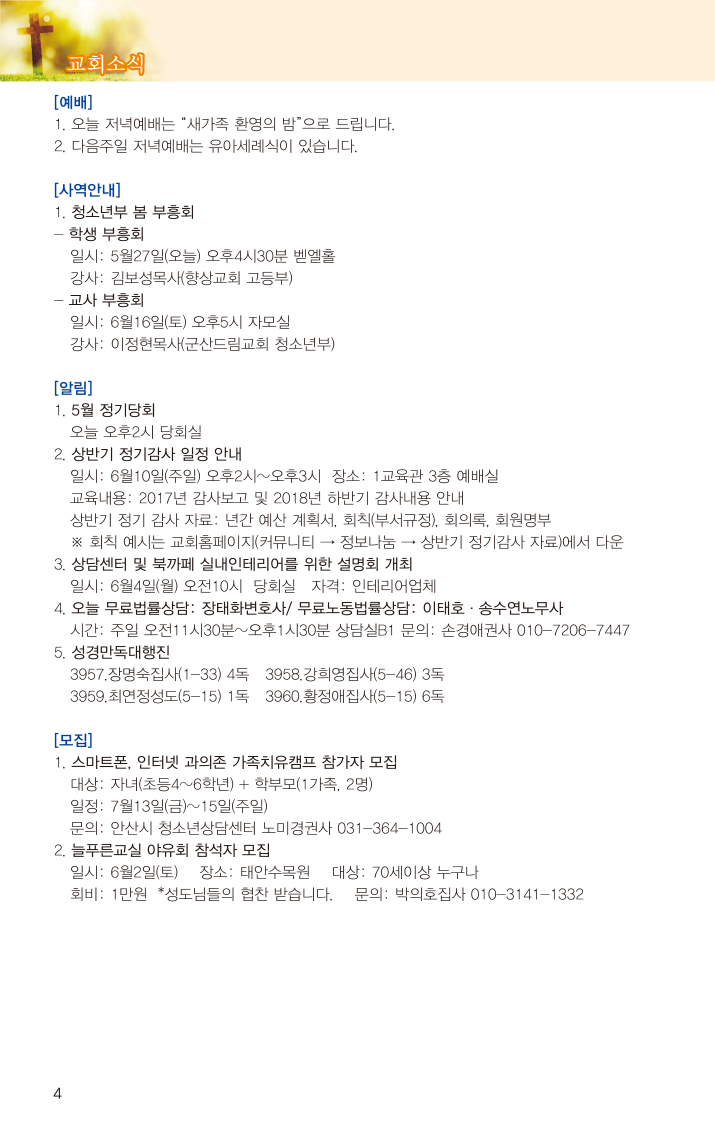 교회소식

[예배]
1. 오늘 저녁예배는 "새가족 환영의 밤"으로 드립니다.
2. 다음주일 저녁예배는 유아세례식이 있습니다.

[사역안내]
1. 청소년부 봄 부흥회
– 학생 부흥회
일시: 5월27일(오늘) 오후4시30분 벧엘홀
강사: 김보성목사(향상교회 고등부)
– 교사 부흥회
일시: 6월16일(토) 오후5시 자모실
강사: 이정현목사(군산드림교회 청소년부)

[알림]
1. 5월 정기당회
오늘 오후2시 당회실
2. 상반기 정기감사 일정 안내
일시: 6월10일(주일) 오후2시~오후3시 장소: 1교육관 3층 예배실
교육내용: 2017년 감사보고 및 2018년 하반기 감사내용 안내
상반기 정기 감사 자료: 년간 예산 계획서, 회칙(부서규정), 회의록, 회원명부
※ 회칙 예시는 교회홈페이지(커뮤니티 → 정보나눔 → 상반기 정기감사 자료)에서 다운
3. 상담센터 및 북까페 실내인테리어를 위한 설명회 개최
일시: 6월4일(월) 오전10시 당회실 자격: 인테리어업체
4. 오늘 무료법률상담: 장태화변호사/ 무료노동법률상담: 이태호 · 송수연노무사
시간: 주일 오전11시30분~오후1시30분 상담실B1 문의: 손경애권사 010-7206-7447
5. 성경만독대행진
3957.장명숙집사(1-33) 4독 3958.강희영집사(5-46) 3독
3959.최연정성도(5-15) 1독 3960.황정애집사(5-15) 6독

[모집]
1. 스마트폰, 인터넷 과의존 가족치유캠프 참가자 모집
대상: 자녀(초등4~6학년) + 학부모(1가족, 2명)
일정: 7월13일(금)~15일(주일)
문의: 안산시 청소년상담센터 노미경권사 031-364-1004
2. 늘푸른교실 야유회 참석자 모집
일시: 6월2일(토) 장소: 태안수목원 대상: 70세이상 누구나
회비: 1만원 *성도님들의 협찬 받습니다. 문의: 박의호집사 010-3141-1332

4